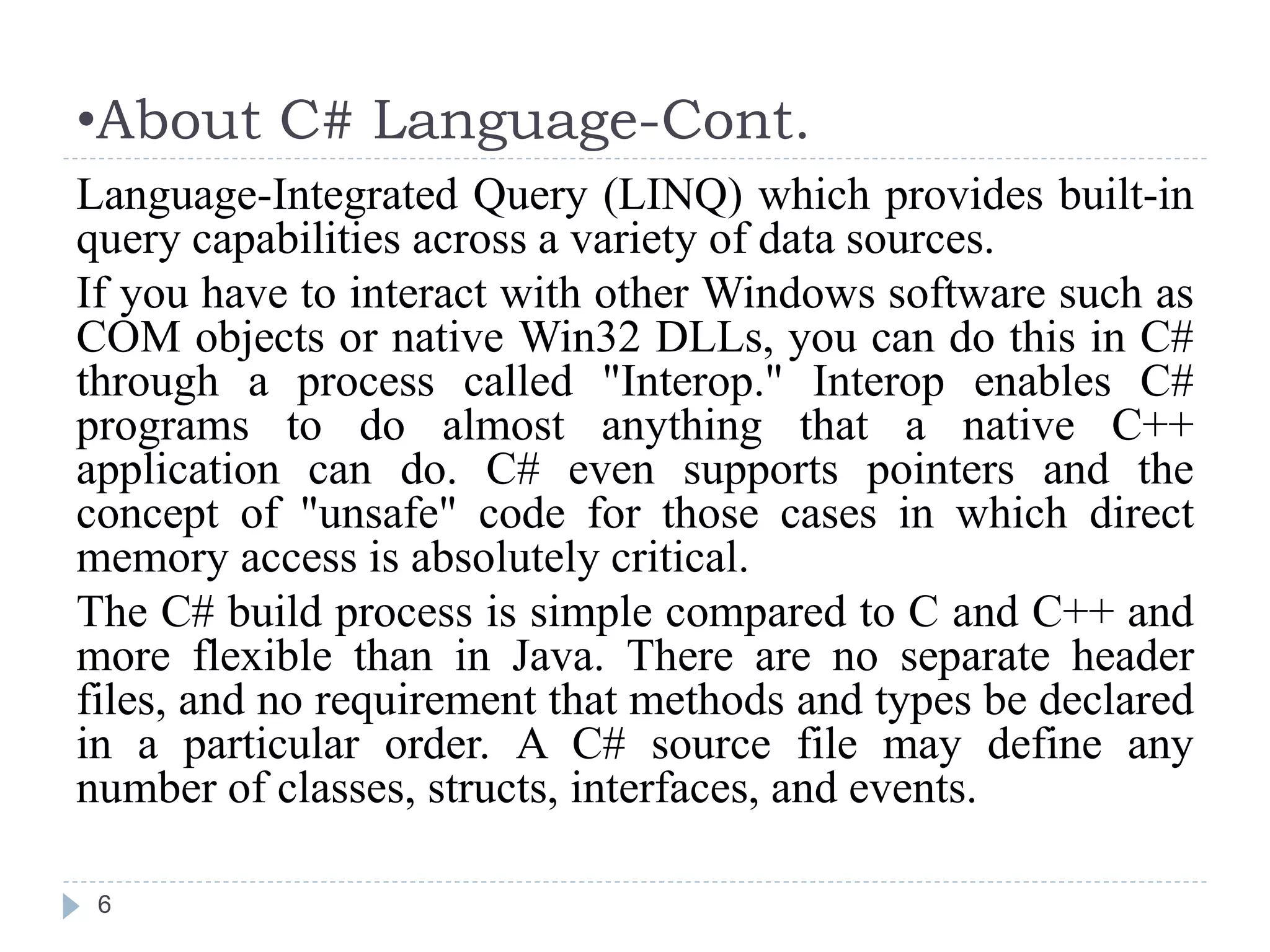 •About C# Language-Cont.

Language-Integrated Query (LINQ) which provides built-in query capabilities across a variety of data sources.

If you have to interact with other Windows software such as COM objects or native Win32 DLLs, you can do this in C# through a process called "Interop." Interop enables C# programs to do almost anything that a native C++ application can do. C# even supports pointers and the concept of "unsafe" code for those cases in which direct memory access is absolutely critical.

The C# build process is simple compared to C and C++ and more flexible than in Java. There are no separate header files, and no requirement that methods and types be declared in a particular order. A C# source file may define any number of classes, structs, interfaces, and events.

6